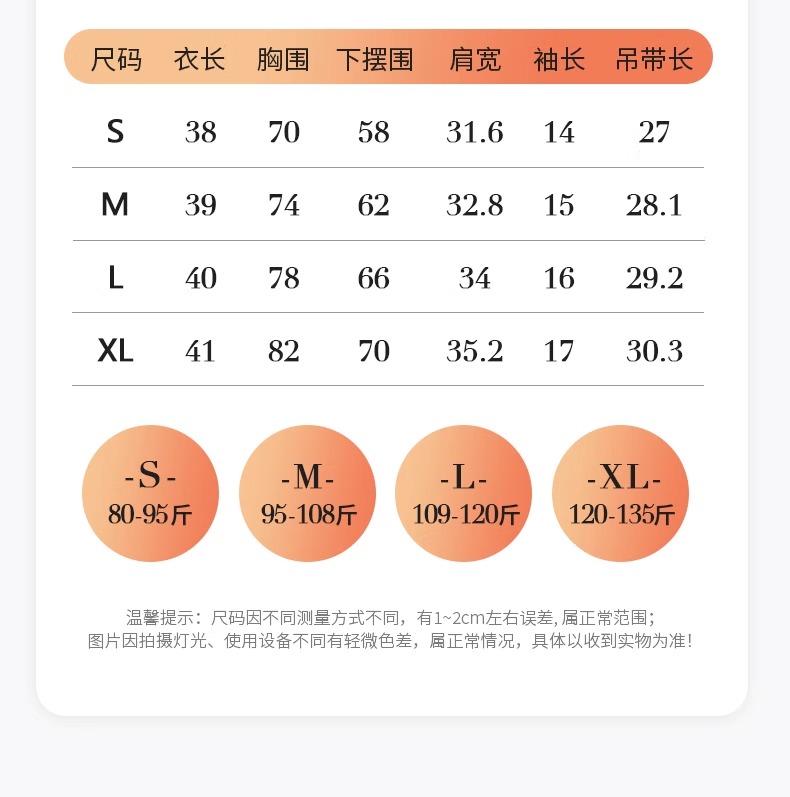 | 尺码 | 衣长 | 胸围 | 下摆围 | 肩宽 | 袖长 | 吊带长 |
|---|---|---|---|---|---|---|
| S | 38 | 70 | 58 | 31.6 | 14 | 27 |
| M | 39 | 74 | 62 | 32.8 | 15 | 28.1 |
| L | 40 | 78 | 66 | 34 | 16 | 29.2 |
| XL | 41 | 82 | 70 | 35.2 | 17 | 30.3 |

-S-
80-95斤

-M-
95-108斤

-L-
109-120斤

-XL-
120-135斤

温馨提示：尺码因不同测量方式不同，有1~2cm左右误差，属正常范围；
图片因拍摄灯光、使用设备不同有轻微色差，属正常情况，具体以收到实物为准！